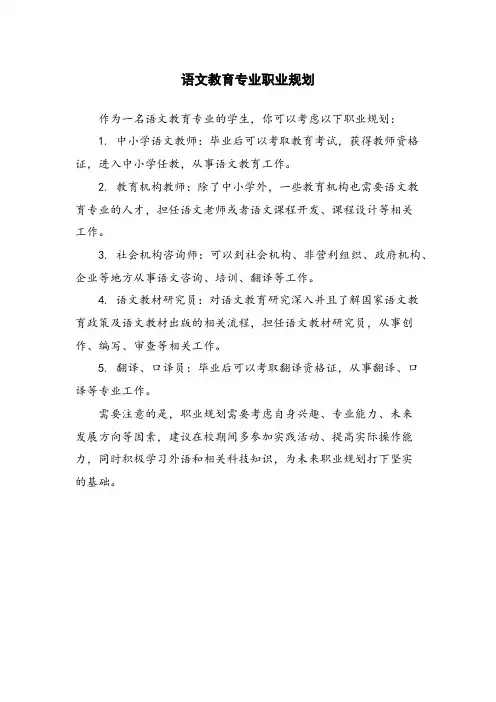 语文教育专业职业规划

作为一名语文教育专业的学生，你可以考虑以下职业规划：

1. 中小学语文教师：毕业后可以考取教育考试，获得教师资格证，进入中小学任教，从事语文教育工作。

2. 教育机构教师：除了中小学外，一些教育机构也需要语文教育专业的人才，担任语文老师或者语文课程开发、课程设计等相关工作。

3. 社会机构咨询师：可以到社会机构、非营利组织、政府机构、企业等地方从事语文咨询、培训、翻译等工作。

4. 语文教材研究员：对语文教育研究深入并且了解国家语文教育政策及语文教材出版的相关流程，担任语文教材研究员，从事创作、编写、审查等相关工作。

5. 翻译、口译员：毕业后可以考取翻译资格证，从事翻译、口译等专业工作。

需要注意的是，职业规划需要考虑自身兴趣、专业能力、未来发展方向等因素，建议在校期间多参加实践活动、提高实际操作能力，同时积极学习外语和相关科技知识，为未来职业规划打下坚实的基础。